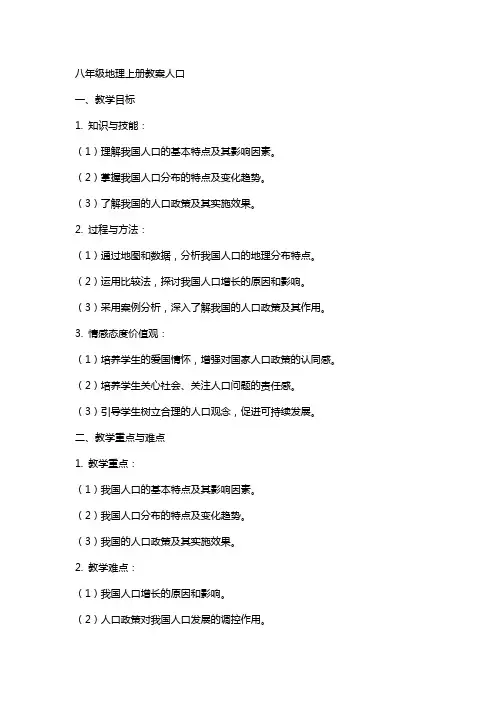 八年级地理上册教案人口

一、教学目标

1. 知识与技能：

（1）理解我国人口的基本特点及其影响因素。

（2）掌握我国人口分布的特点及变化趋势。

（3）了解我国的人口政策及其实施效果。

2. 过程与方法：

（1）通过地图和数据，分析我国人口的地理分布特点。

（2）运用比较法，探讨我国人口增长的原因和影响。

（3）采用案例分析，深入了解我国的人口政策及其作用。

3. 情感态度价值观：

（1）培养学生的爱国情怀，增强对国家人口政策的认同感。

（2）培养学生关心社会、关注人口问题的责任感。

（3）引导学生树立合理的人口观念，促进可持续发展。

二、教学重点与难点

1. 教学重点：

（1）我国人口的基本特点及其影响因素。

（2）我国人口分布的特点及变化趋势。

（3）我国的人口政策及其实施效果。

2. 教学难点：

（1）我国人口增长的原因和影响。

（2）人口政策对我国人口发展的调控作用。